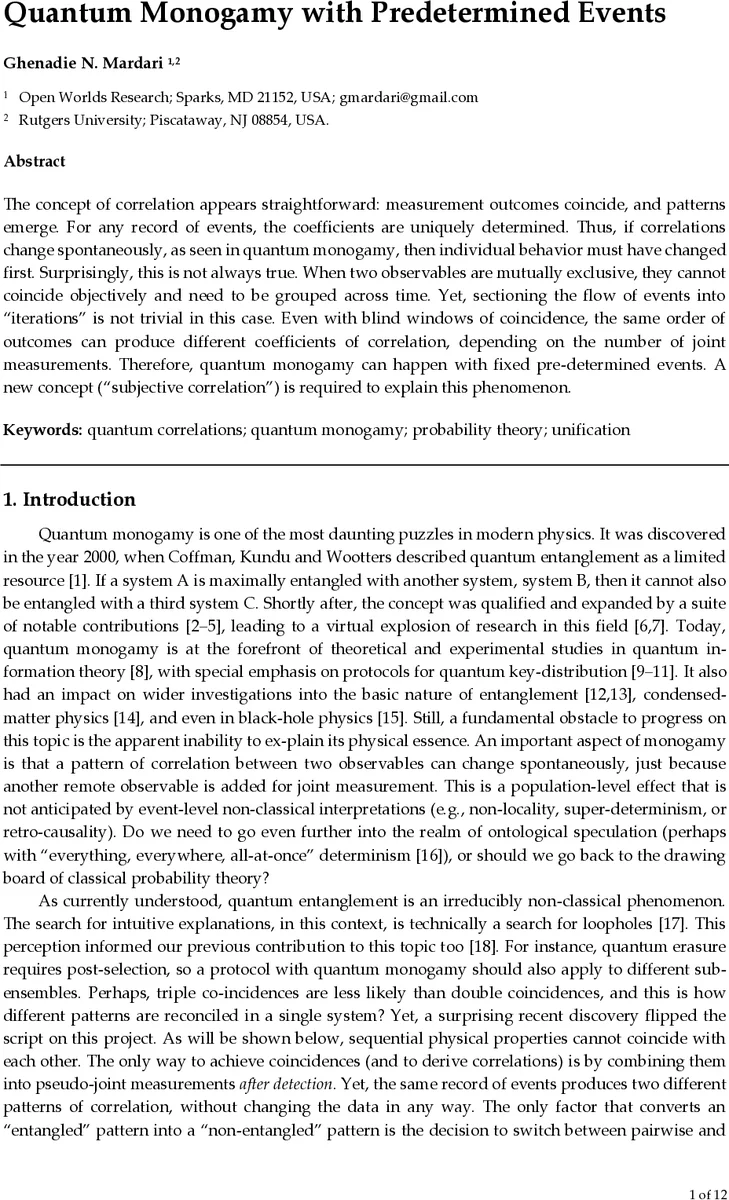 Quantum Monogamy with Predetermined Events

Ghenadie N. Mardari $^{1,2}$

$^1$ Open Worlds Research; Sparks, MD 21152, USA; gmardari@gmail.com
$^2$ Rutgers University; Piscataway, NJ 08854, USA.

Abstract

The concept of correlation appears straightforward: measurement outcomes coincide, and patterns emerge. For any record of events, the coefficients are uniquely determined. Thus, if correlations change spontaneously, as seen in quantum monogamy, then individual behavior must have changed first. Surprisingly, this is not always true. When two observables are mutually exclusive, they cannot coincide objectively and need to be grouped across time. Yet, sectioning the flow of events into "iterations" is not trivial in this case. Even with blind windows of coincidence, the same order of outcomes can produce different coefficients of correlation, depending on the number of joint measurements. Therefore, quantum monogamy can happen with fixed pre-determined events. A new concept ("subjective correlation") is required to explain this phenomenon.

Keywords: quantum correlations; quantum monogamy; probability theory; unification

1. Introduction

Quantum monogamy is one of the most daunting puzzles in modern physics. It was discovered in the year 2000, when Coffman, Kundu and Wootters described quantum entanglement as a limited resource [1]. If a system A is maximally entangled with another system, system B, then it cannot also be entangled with a third system C. Shortly after, the concept was qualified and expanded by a suite of notable contributions [2–5], leading to a virtual explosion of research in this field [6,7]. Today, quantum monogamy is at the forefront of theoretical and experimental studies in quantum information theory [8], with special emphasis on protocols for quantum key-distribution [9–11]. It also had an impact on wider investigations into the basic nature of entanglement [12,13], condensed-matter physics [14], and even in black-hole physics [15]. Still, a fundamental obstacle to progress on this topic is the apparent inability to ex-plain its physical essence. An important aspect of monogamy is that a pattern of correlation between two observables can change spontaneously, just because another remote observable is added for joint measurement. This is a population-level effect that is not anticipated by event-level non-classical interpretations (e.g., non-locality, super-determinism, or retro-causality). Do we need to go even further into the realm of ontological speculation (perhaps with "everything, everywhere, all-at-once" determinism [16]), or should we go back to the drawing board of classical probability theory?

As currently understood, quantum entanglement is an irreducibly non-classical phenomenon. The search for intuitive explanations, in this context, is technically a search for loopholes [17]. This perception informed our previous contribution to this topic too [18]. For instance, quantum erasure requires post-selection, so a protocol with quantum monogamy should also apply to different sub-ensembles. Perhaps, triple co-incidences are less likely than double coincidences, and this is how different patterns are reconciled in a single system? Yet, a surprising recent discovery flipped the script on this project. As will be shown below, sequential physical properties cannot coincide with each other. The only way to achieve coincidences (and to derive correlations) is by combining them into pseudo-joint measurements after detection. Yet, the same record of events produces two different patterns of correlation, without changing the data in any way. The only factor that converts an "entangled" pattern into a "non-entangled" pattern is the decision to switch between pairwise and

1 of 12